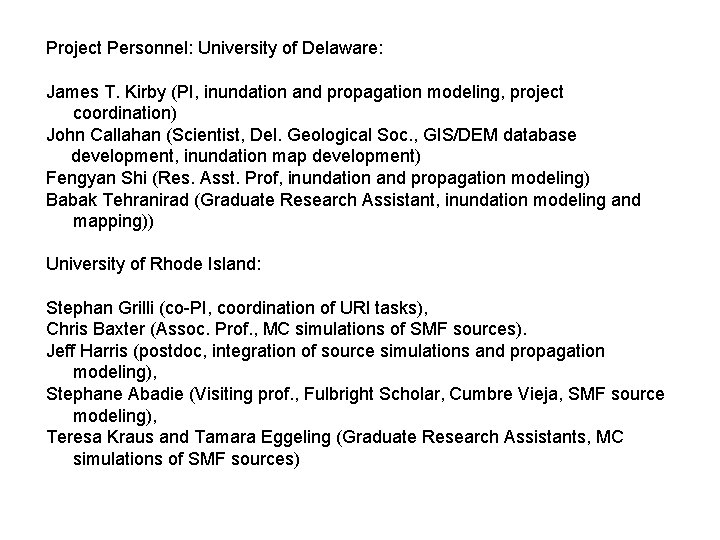 Project Personnel: University of Delaware:

James T. Kirby (PI, inundation and propagation modeling, project coordination)
John Callahan (Scientist, Del. Geological Soc., GIS/DEM database development, inundation map development)
Fengyan Shi (Res. Asst. Prof, inundation and propagation modeling)
Babak Tehranirad (Graduate Research Assistant, inundation modeling and mapping))

University of Rhode Island:

Stephan Grilli (co-PI, coordination of URI tasks),
Chris Baxter (Assoc. Prof., MC simulations of SMF sources).
Jeff Harris (postdoc, integration of source simulations and propagation modeling),
Stephane Abadie (Visiting prof., Fulbright Scholar, Cumbre Vieja, SMF source modeling),
Teresa Kraus and Tamara Eggeling (Graduate Research Assistants, MC simulations of SMF sources)